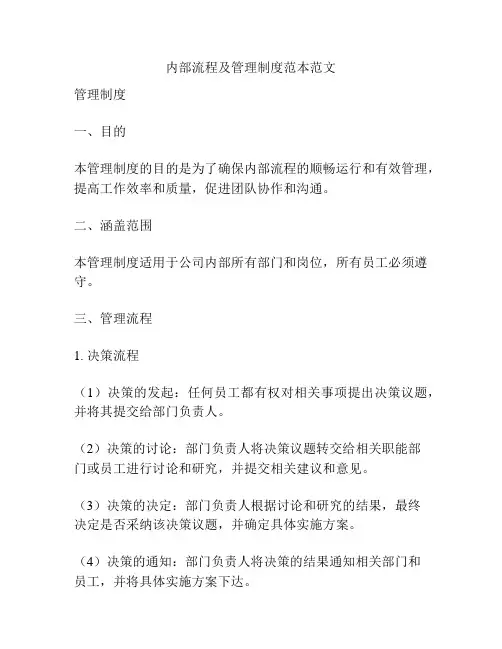 内部流程及管理制度范本范文

管理制度

一、目的

本管理制度的目的是为了确保内部流程的顺畅运行和有效管理，提高工作效率和质量，促进团队协作和沟通。

二、涵盖范围

本管理制度适用于公司内部所有部门和岗位，所有员工必须遵守。

三、管理流程

1. 决策流程

（1）决策的发起：任何员工都有权对相关事项提出决策议题，并将其提交给部门负责人。

（2）决策的讨论：部门负责人将决策议题转交给相关职能部门或员工进行讨论和研究，并提交相关建议和意见。

（3）决策的决定：部门负责人根据讨论和研究的结果，最终决定是否采纳该决策议题，并确定具体实施方案。

（4）决策的通知：部门负责人将决策的结果通知相关部门和员工，并将具体实施方案下达。